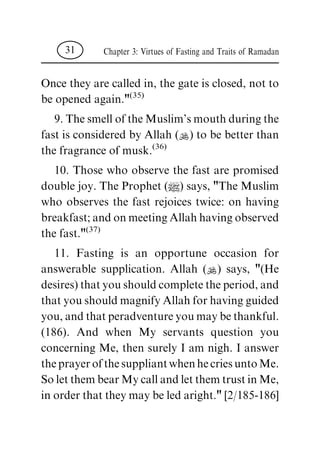 31 Chapter 3: Virtues of Fasting and Traits of Ramadan

Once they are called in, the gate is closed, not to be opened again."$^{(35)}$

9. The smell of the Muslim's mouth during the fast is considered by Allah (ﷻ) to be better than the fragrance of musk.$^{(36)}$

10. Those who observe the fast are promised double joy. The Prophet (ﷺ) says, "The Muslim who observes the fast rejoices twice: on having breakfast; and on meeting Allah having observed the fast."$^{(37)}$

11. Fasting is an opportune occasion for answerable supplication. Allah (ﷻ) says, "(He desires) that you should complete the period, and that you should magnify Allah for having guided you, and that peradventure you may be thankful. (186). And when My servants question you concerning Me, then surely I am nigh. I answer the prayer of the suppliant when he cries unto Me. So let them bear My call and let them trust in Me, in order that they may be led aright." [2/185-186]